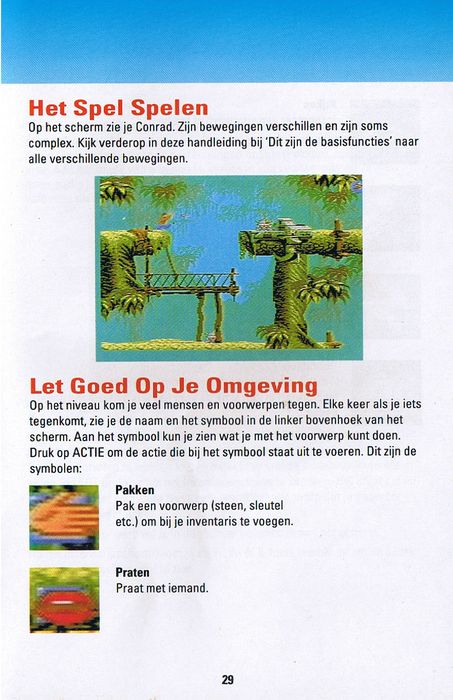 Het Spel Spelen
Op het scherm zie je Conrad. Zijn bewegingen verschillen en zijn soms complex. Kijk verderop in deze handleiding bij 'Dit zijn de basisfuncties' naar alle verschillende bewegingen.

Let Goed Op Je Omgeving
Op het niveau kom je veel mensen en voorwerpen tegen. Elke keer als je iets tegenkomt, zie je de naam en het symbool in de linker bovenhoek van het scherm. Aan het symbool kun je zien wat je met het voorwerp kunt doen. Druk op ACTIE om de actie die bij het symbool staat uit te voeren. Dit zijn de symbolen:

Pakken
Pak een voorwerp (steen, sleutel etc.) om bij je inventaris te voegen.

Praten
Praat met iemand.

29